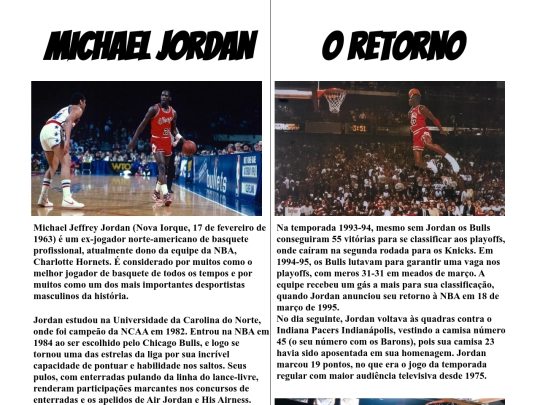 MICHAEL JORDAN

Michael Jeffrey Jordan (Nova Iorque, 17 de fevereiro de 1963) é um ex-jogador norte-americano de basquete profissional, atualmente dono da equipe da NBA, Charlotte Hornets. É considerado por muitos como o melhor jogador de basquete de todos os tempos e por muitos como um dos mais importantes desportistas masculinos da história.

Jordan estudou na Universidade da Carolina do Norte, onde foi campeão da NCAA em 1982. Entrou na NBA em 1984 ao ser escolhido pelo Chicago Bulls, e logo se tornou uma das estrelas da liga por sua incrível capacidade de pontuar e habilidade nos saltos. Seus pulos, com enterradas pulando da linha do lance-livre, renderam participações marcantes nos concursos de enterradas e os apelidos de Air Jordan e His Airness.

O RETORNO

Na temporada 1993-94, mesmo sem Jordan os Bulls conseguiram 55 vitórias para se classificar aos playoffs, onde caíram na segunda rodada para os Knicks. Em 1994-95, os Bulls lutavam para garantir uma vaga nos playoffs, com meros 31-31 em meados de março. A equipe recebeu um gás a mais para sua classificação, quando Jordan anunciou seu retorno à NBA em 18 de março de 1995.
No dia seguinte, Jordan voltava às quadras contra o Indiana Pacers Indianápolis, vestindo a camisa número 45 (o seu número com os Barons), pois sua camisa 23 havia sido aposentada em sua homenagem. Jordan marcou 19 pontos, no que era o jogo da temporada regular com maior audiência televisiva desde 1975.